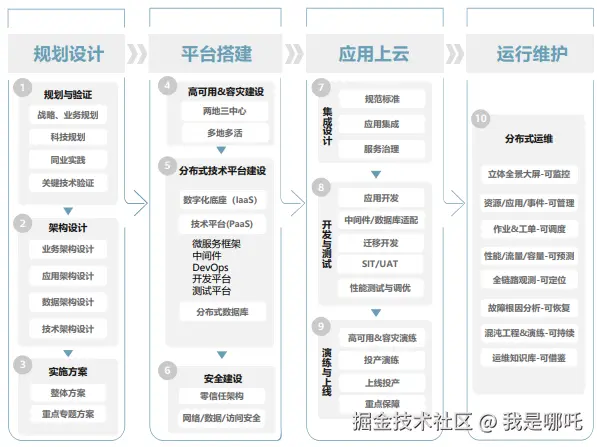 规划设计

1 规划与验证
战略、业务规划
科技规划
同业实践
关键技术验证

2 架构设计
业务架构设计
应用架构设计
数据架构设计
技术架构设计

3 实施方案
整体方案
重点专题方案

平台搭建

4 高可用&容灾建设
两地三中心
多地多活

5 分布式技术平台建设
数字化底座（IaaS）
技术平台(PaaS)
微服务框架
中间件
DevOps
开发平台
测试平台
分布式数据库

6 安全建设
零信任架构
网络/数据/访问安全

应用上云

7 集成设计
规范标准
应用集成
服务治理

8 开发与测试
应用开发
中间件/数据库适配
迁移开发
SIT/UAT
性能测试与调优

9 演练与上线
高可用&容灾演练
投产演练
上线投产
重点保障

运行维护

10 分布式运维
立体全景大屏-可监控
资源/应用/事件-可管理
作业&工单-可调度
性能/流量/容量-可预测
全链路观测-可定位
故障根因分析-可恢复
混沌工程&演练-可持续
运维知识库-可借鉴

掘金技术社区 @ 我是哪吒